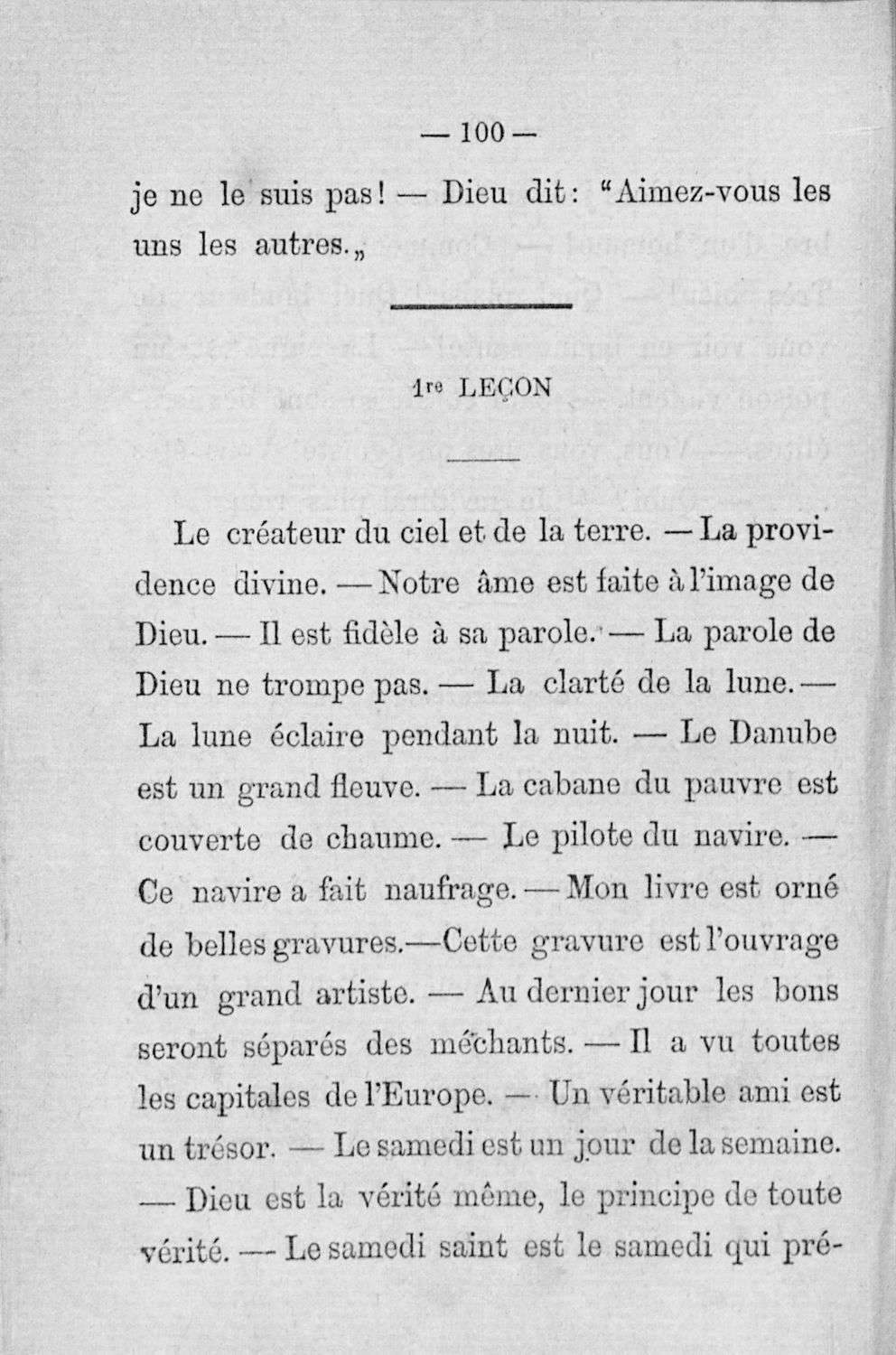 — 100 —

je ne le suis pas! — Dieu dit: "Aimez-vous les uns les autres.„

1re LEÇON

Le créateur du ciel et de la terre. — La providence divine. — Notre âme est faite à l'image de Dieu. — Il est fidèle à sa parole. — La parole de Dieu ne trompe pas. — La clarté de la lune. — La lune éclaire pendant la nuit. — Le Danube est un grand fleuve. — La cabane du pauvre est couverte de chaume. — Le pilote du navire. — Ce navire a fait naufrage. — Mon livre est orné de belles gravures. — Cette gravure est l'ouvrage d'un grand artiste. — Au dernier jour les bons seront séparés des méchants. — Il a vu toutes les capitales de l'Europe. — Un véritable ami est un trésor. — Le samedi est un jour de la semaine. — Dieu est la vérité même, le principe de toute vérité. — Le samedi saint est le samedi qui pré-